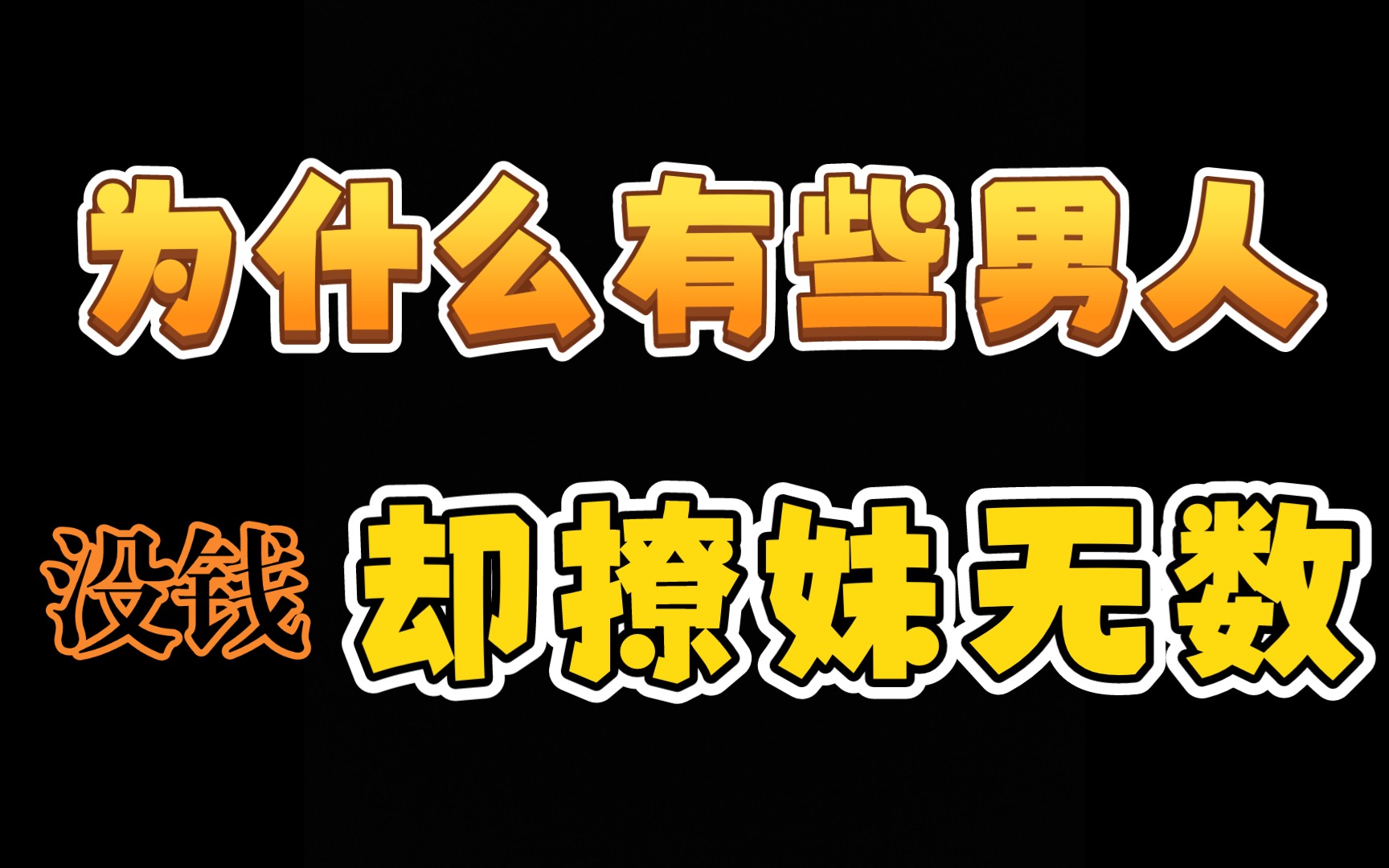 为什么有些男人

没钱 却撩妹无数